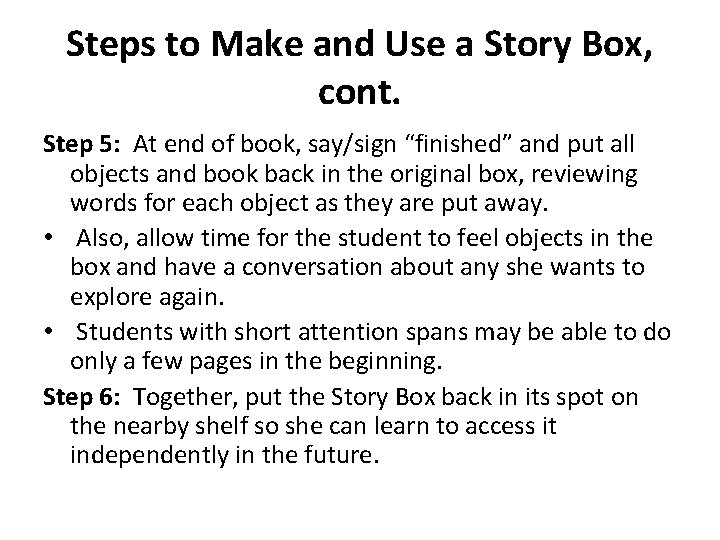 Steps to Make and Use a Story Box, cont.

Step 5: At end of book, say/sign “finished” and put all objects and book back in the original box, reviewing words for each object as they are put away.

• Also, allow time for the student to feel objects in the box and have a conversation about any she wants to explore again.

• Students with short attention spans may be able to do only a few pages in the beginning.

Step 6: Together, put the Story Box back in its spot on the nearby shelf so she can learn to access it independently in the future.